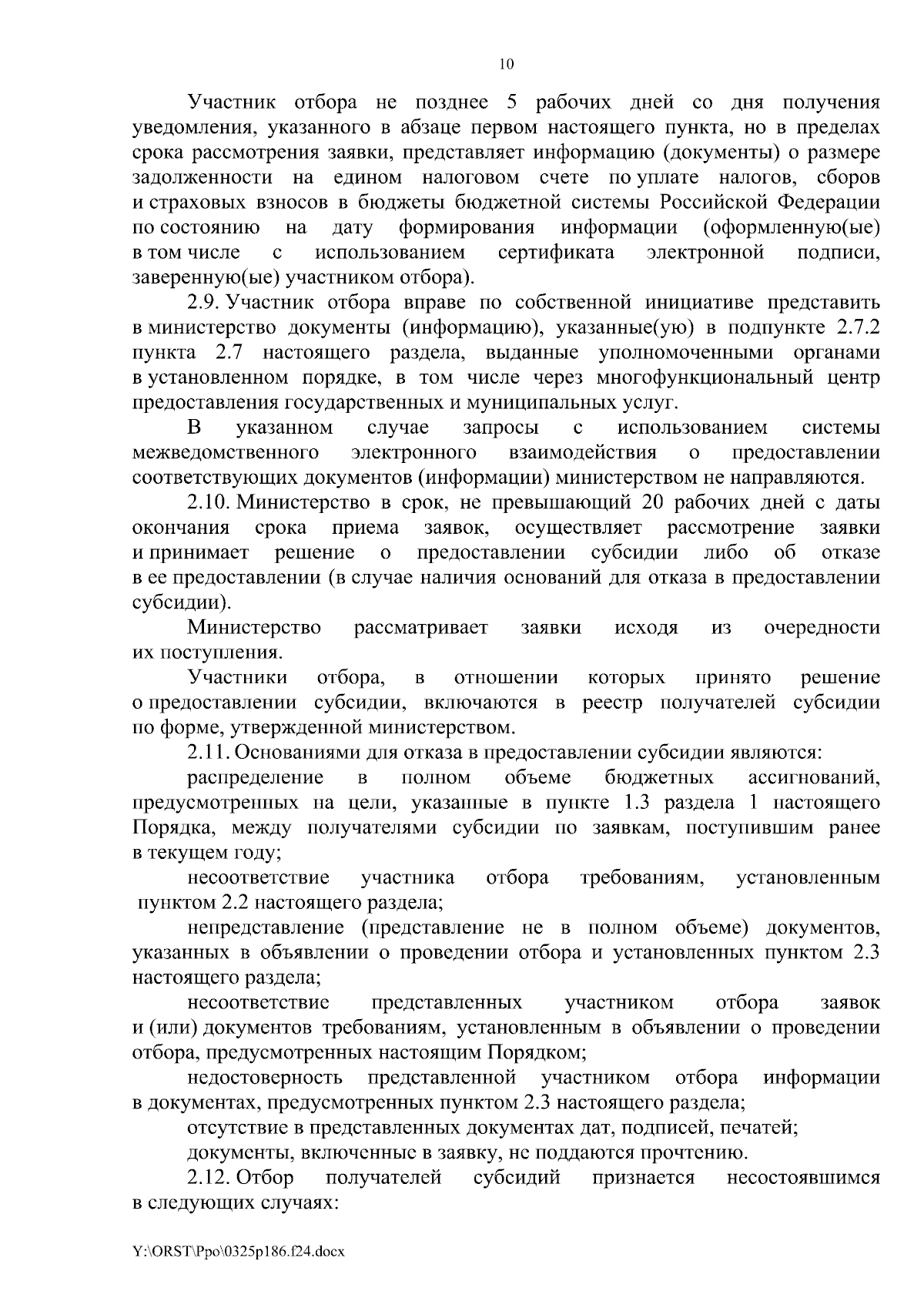 10

Участник отбора не позднее 5 рабочих дней со дня получения уведомления, указанного в абзаце первом настоящего пункта, но в пределах срока рассмотрения заявки, представляет информацию (документы) о размере задолженности на едином налоговом счете по уплате налогов, сборов и страховых взносов в бюджеты бюджетной системы Российской Федерации по состоянию на дату формирования информации (оформленную(ые) в том числе с использованием сертификата электронной подписи, заверенную(ые) участником отбора).

2.9. Участник отбора вправе по собственной инициативе представить в министерство документы (информацию), указанные(ую) в подпункте 2.7.2 пункта 2.7 настоящего раздела, выданные уполномоченными органами в установленном порядке, в том числе через многофункциональный центр предоставления государственных и муниципальных услуг.

В указанном случае запросы с использованием системы межведомственного электронного взаимодействия о предоставлении соответствующих документов (информации) министерством не направляются.

2.10. Министерство в срок, не превышающий 20 рабочих дней с даты окончания срока приема заявок, осуществляет рассмотрение заявки и принимает решение о предоставлении субсидии либо об отказе в ее предоставлении (в случае наличия оснований для отказа в предоставлении субсидии).

Министерство рассматривает заявки исходя из очередности их поступления.

Участники отбора, в отношении которых принято решение о предоставлении субсидии, включаются в реестр получателей субсидии по форме, утвержденной министерством.

2.11. Основаниями для отказа в предоставлении субсидии являются:

распределение в полном объеме бюджетных ассигнований, предусмотренных на цели, указанные в пункте 1.3 раздела 1 настоящего Порядка, между получателями субсидии по заявкам, поступившим ранее в текущем году;

несоответствие участника отбора требованиям, установленным пунктом 2.2 настоящего раздела;

непредставление (представление не в полном объеме) документов, указанных в объявлении о проведении отбора и установленных пунктом 2.3 настоящего раздела;

несоответствие представленных участником отбора заявок и (или) документов требованиям, установленным в объявлении о проведении отбора, предусмотренных настоящим Порядком;

недостоверность представленной участником отбора информации в документах, предусмотренных пунктом 2.3 настоящего раздела;

отсутствие в представленных документах дат, подписей, печатей;

документы, включенные в заявку, не поддаются прочтению.

2.12. Отбор получателей субсидий признается несостоявшимся в следующих случаях:

Y:\ORST\Ppo\0325p186.f24.docx